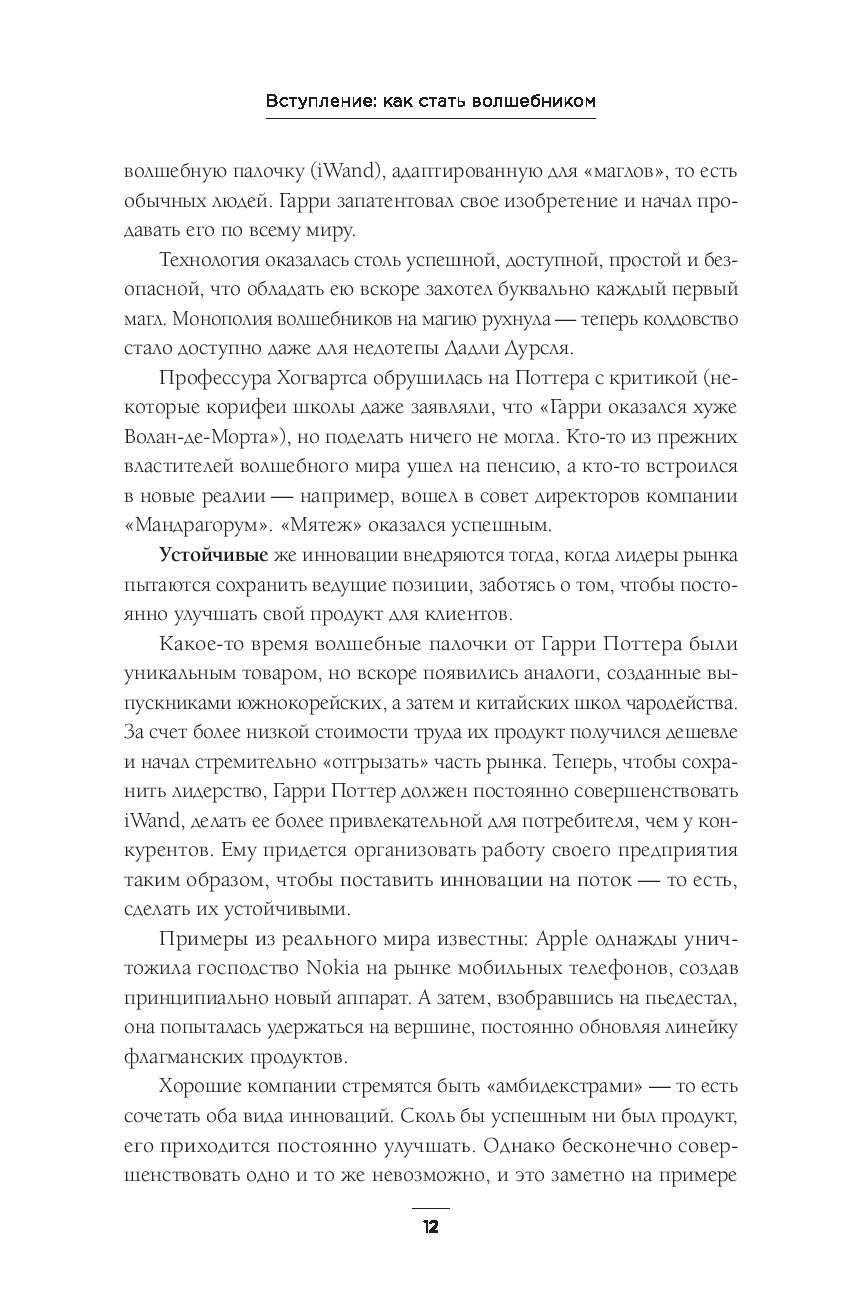 Вступление: как стать волшебником

волшебную палочку (iWand), адаптированную для «маглов», то есть обычных людей. Гарри запатентовал свое изобретение и начал продавать его по всему миру.

Технология оказалась столь успешной, доступной, простой и безопасной, что обладать ею вскоре захотел буквально каждый первый магл. Монополия волшебников на магию рухнула — теперь колдовство стало доступно даже для недотепы Дадли Дурсля.

Профессура Хогвартса обрушилась на Поттера с критикой (некоторые корифеи школы даже заявляли, что «Гарри оказался хуже Волан-де-Морта»), но поделать ничего не могла. Кто-то из прежних властителей волшебного мира ушел на пенсию, а кто-то встроился в новые реалии — например, вошел в совет директоров компании «Мандрагорум». «Мятеж» оказался успешным.

Устойчивые же инновации внедряются тогда, когда лидеры рынка пытаются сохранить ведущие позиции, заботясь о том, чтобы постоянно улучшать свой продукт для клиентов.

Какое-то время волшебные палочки от Гарри Поттера были уникальным товаром, но вскоре появились аналоги, созданные выпускниками южнокорейских, а затем и китайских школ чародейства. За счет более низкой стоимости труда их продукт получился дешевле и начал стремительно «отгрызать» часть рынка. Теперь, чтобы сохранить лидерство, Гарри Поттер должен постоянно совершенствовать iWand, делать ее более привлекательной для потребителя, чем у конкурентов. Ему придется организовать работу своего предприятия таким образом, чтобы поставить инновации на поток — то есть, сделать их устойчивыми.

Примеры из реального мира известны: Apple однажды уничтожила господство Nokia на рынке мобильных телефонов, создав принципиально новый аппарат. А затем, взобравшись на пьедестал, она попыталась удержаться на вершине, постоянно обновляя линейку флагманских продуктов.

Хорошие компании стремятся быть «амбидекстрами» — то есть сочетать оба вида инноваций. Сколь бы успешным ни был продукт, его приходится постоянно улучшать. Однако бесконечно совершенствовать одно и то же невозможно, и это заметно на примере

12